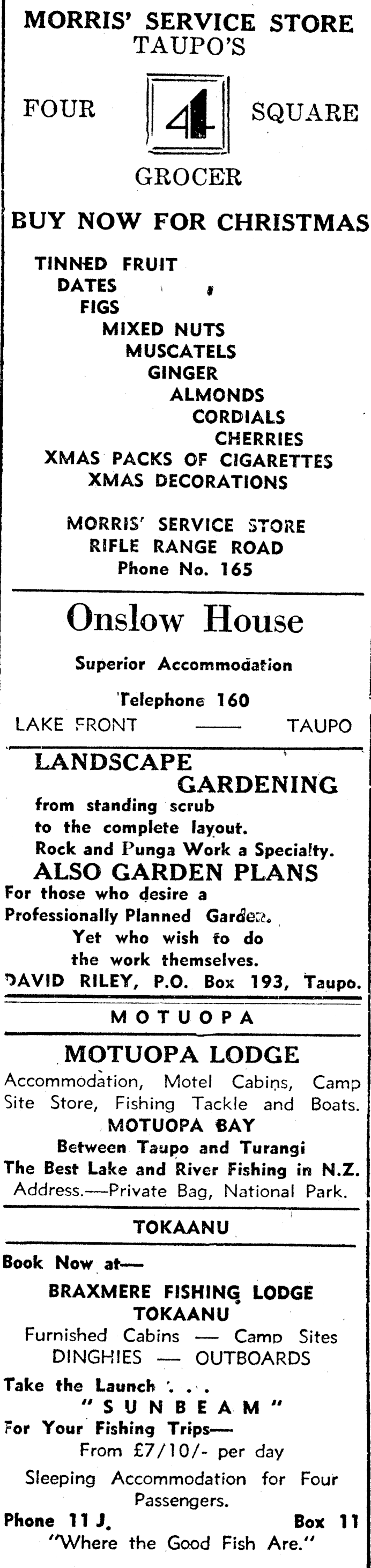 MORRIS' SERVICE STORE
TAUPO'S

FOUR 4 SQUARE

GROCER

BUY NOW FOR CHRISTMAS

TINNED FRUIT
DATES
FIGS
MIXED NUTS
MUSCATELS
GINGER
ALMONDS
CORDIALS
CHERRIES
XMAS PACKS OF CIGARETTES
XMAS DECORATIONS

MORRIS' SERVICE STORE
RIFLE RANGE ROAD
Phone No. 165

Onslow House

Superior Accommodation

Telephone 160

LAKE FRONT —— TAUPO

LANDSCAPE
GARDENING
from standing scrub
to the complete layout.
Rock and Punga Work a Specialty.
ALSO GARDEN PLANS
For those who desire a
Professionally Planned Garden.
Yet who wish to do
the work themselves.
DAVID RILEY, P.O. Box 193, Taupo.

MOTUOPA

MOTUOPA LODGE
Accommodation, Motel Cabins, Camp Site Store, Fishing Tackle and Boats.
MOTUOPA BAY
Between Taupo and Turangi
The Best Lake and River Fishing in N.Z.
Address.—Private Bag, National Park.

TOKAANU

Book Now at—
BRAXMERE FISHING LODGE
TOKAANU
Furnished Cabins — Camp Sites
DINGHIES — OUTBOARDS
Take the Launch . . .
"SUNBEAM"
For Your Fishing Trips—
From £7/10/- per day
Sleeping Accommodation for Four Passengers.
Phone 11 J. Box 11
"Where the Good Fish Are."